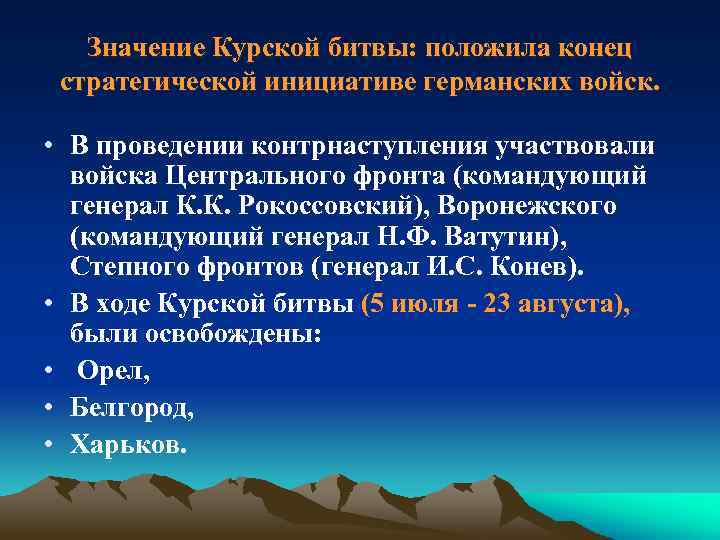 Значение Курской битвы: положила конец стратегической инициативе германских войск.

• В проведении контрнаступления участвовали войска Центрального фронта (командующий генерал К.К. Рокоссовский), Воронежского (командующий генерал Н.Ф. Ватутин), Степного фронтов (генерал И.С. Конев).
• В ходе Курской битвы (5 июля - 23 августа), были освобождены:
• Орел,
• Белгород,
• Харьков.